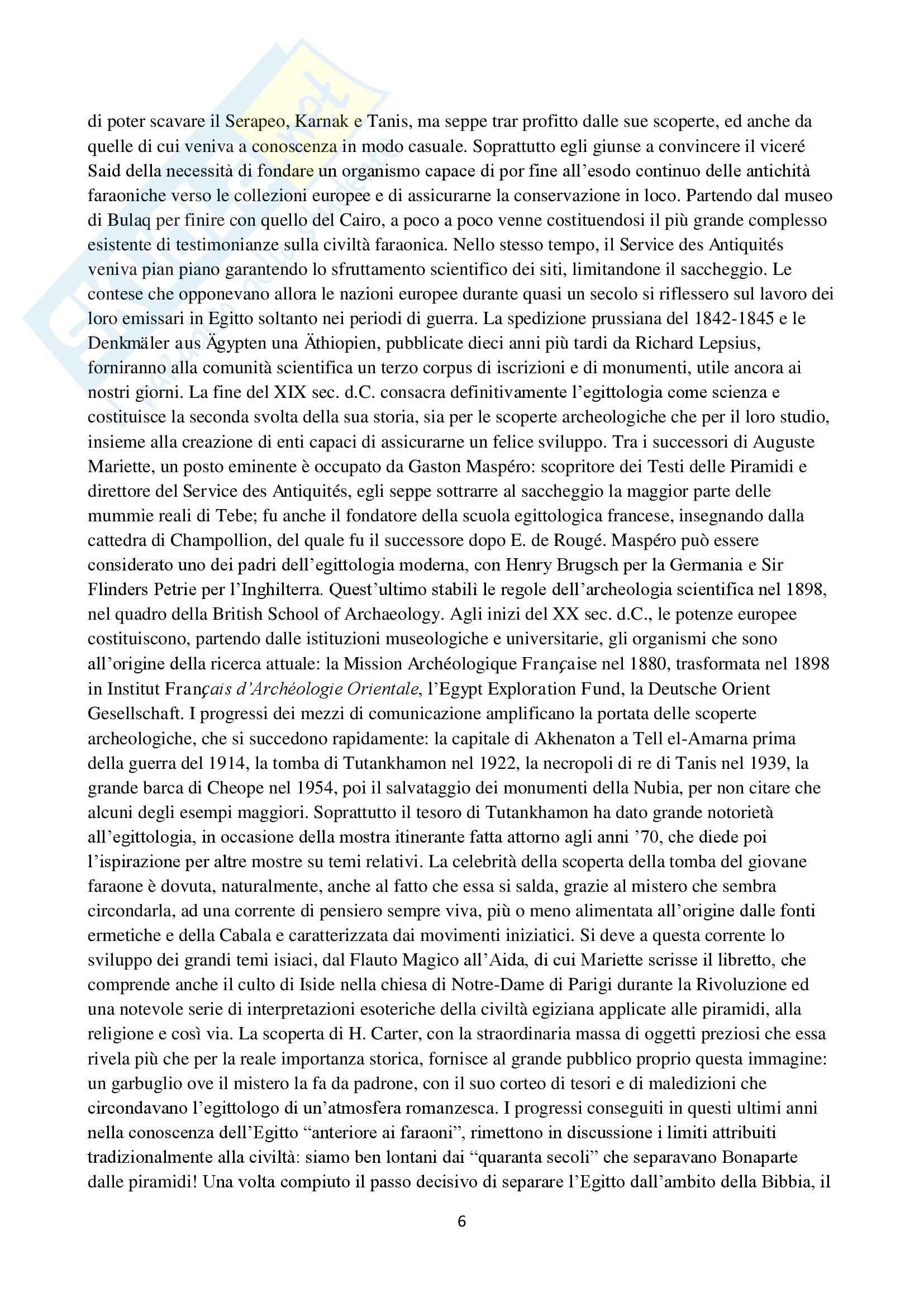 di poter scavare il Serapeo, Karnak e Tanis, ma seppe trar profitto dalle sue scoperte, ed anche da quelle di cui veniva a conoscenza in modo casuale. Soprattutto egli giunse a convincere il viceré Said della necessità di fondare un organismo capace di por fine all'esodo continuo delle antichità faraoniche verso le collezioni europee e di assicurarne la conservazione in loco. Partendo dal museo di Bulaq per finire con quello del Cairo, a poco a poco venne costituendosi il più grande complesso esistente di testimonianze sulla civiltà faraonica. Nello stesso tempo, il Service des Antiquités veniva pian piano garantendo lo sfruttamento scientifico dei siti, limitandone il saccheggio. Le contese che opponevano allora le nazioni europee durante quasi un secolo si riflessero sul lavoro dei loro emissari in Egitto soltanto nei periodi di guerra. La spedizione prussiana del 1842-1845 e le Denkmäler aus Ägypten una Äthiopien, pubblicate dieci anni più tardi da Richard Lepsius, forniranno alla comunità scientifica un terzo corpus di iscrizioni e di monumenti, utile ancora ai nostri giorni. La fine del XIX sec. d.C. consacra definitivamente l'egittologia come scienza e costituisce la seconda svolta della sua storia, sia per le scoperte archeologiche che per il loro studio, insieme alla creazione di enti capaci di assicurarne un felice sviluppo. Tra i successori di Auguste Mariette, un posto eminente è occupato da Gaston Maspéro: scopritore dei Testi delle Piramidi e direttore del Service des Antiquités, egli seppe sottrarre al saccheggio la maggior parte delle mummie reali di Tebe; fu anche il fondatore della scuola egittologica francese, insegnando dalla cattedra di Champollion, del quale fu il successore dopo E. de Rougé. Maspéro può essere considerato uno dei padri dell'egittologia moderna, con Henry Brugsch per la Germania e Sir Flinders Petrie per l'Inghilterra. Quest'ultimo stabilì le regole dell'archeologia scientifica nel 1898, nel quadro della British School of Archaeology. Agli inizi del XX sec. d.C., le potenze europee costituiscono, partendo dalle istituzioni museologiche e universitarie, gli organismi che sono all'origine della ricerca attuale: la Mission Archéologique Française nel 1880, trasformata nel 1898 in Institut Français d'Archéologie Orientale, l'Egypt Exploration Fund, la Deutsche Orient Gesellschaft. I progressi dei mezzi di comunicazione amplificano la portata delle scoperte archeologiche, che si succedono rapidamente: la capitale di Akhenaton a Tell el-Amarna prima della guerra del 1914, la tomba di Tutankhamon nel 1922, la necropoli di re di Tanis nel 1939, la grande barca di Cheope nel 1954, poi il salvataggio dei monumenti della Nubia, per non citare che alcuni degli esempi maggiori. Soprattutto il tesoro di Tutankhamon ha dato grande notorietà all'egittologia, in occasione della mostra itinerante fatta attorno agli anni '70, che diede poi l'ispirazione per altre mostre su temi relativi. La celebrità della scoperta della tomba del giovane faraone è dovuta, naturalmente, anche al fatto che essa si salda, grazie al mistero che sembra circondarla, ad una corrente di pensiero sempre viva, più o meno alimentata all'origine dalle fonti ermetiche e della Cabala e caratterizzata dai movimenti iniziatici. Si deve a questa corrente lo sviluppo dei grandi temi isiaci, dal Flauto Magico all'Aida, di cui Mariette scrisse il libretto, che comprende anche il culto di Iside nella chiesa di Notre-Dame di Parigi durante la Rivoluzione ed una notevole serie di interpretazioni esoteriche della civiltà egiziana applicate alle piramidi, alla religione e così via. La scoperta di H. Carter, con la straordinaria massa di oggetti preziosi che essa rivela più che per la reale importanza storica, fornisce al grande pubblico proprio questa immagine: un garbuglio ove il mistero la fa da padrone, con il suo corteo di tesori e di maledizioni che circondavano l'egittologo di un'atmosfera romanzesca. I progressi conseguiti in questi ultimi anni nella conoscenza dell'Egitto "anteriore ai faraoni", rimettono in discussione i limiti attribuiti tradizionalmente alla civiltà: siamo ben lontani dai "quaranta secoli" che separavano Bonaparte dalle piramidi! Una volta compiuto il passo decisivo di separare l'Egitto dall'ambito della Bibbia, il

6